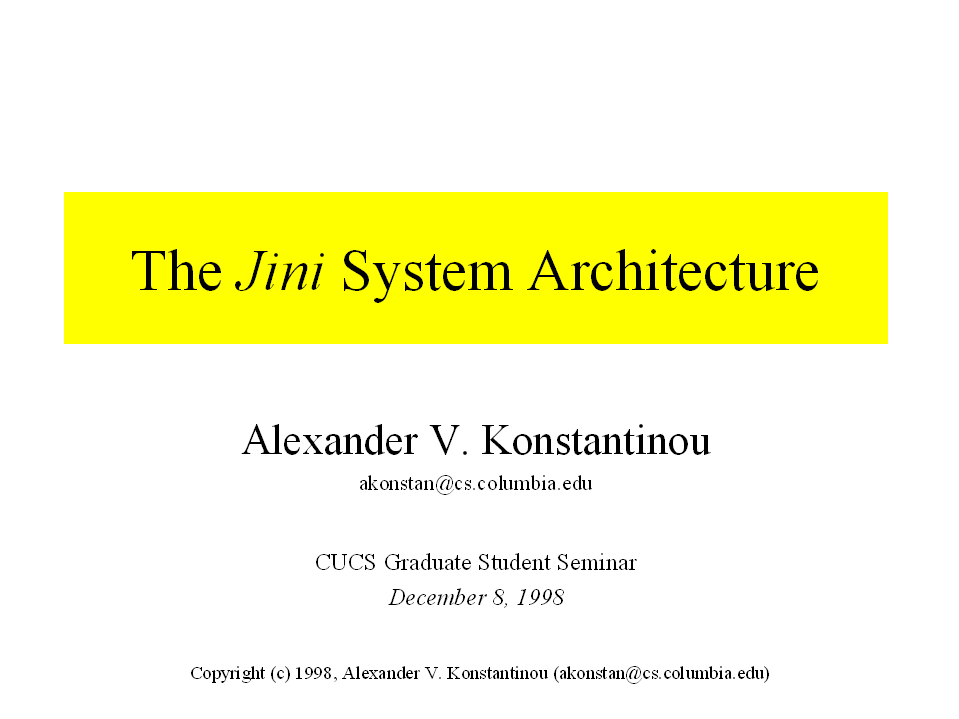 The Jini System Architecture

Alexander V. Konstantinou

akonstan@cs.columbia.edu

CUCS Graduate Student Seminar

December 8, 1998

Copyright (c) 1998, Alexander V. Konstantinou (akonstan@cs.columbia.edu)